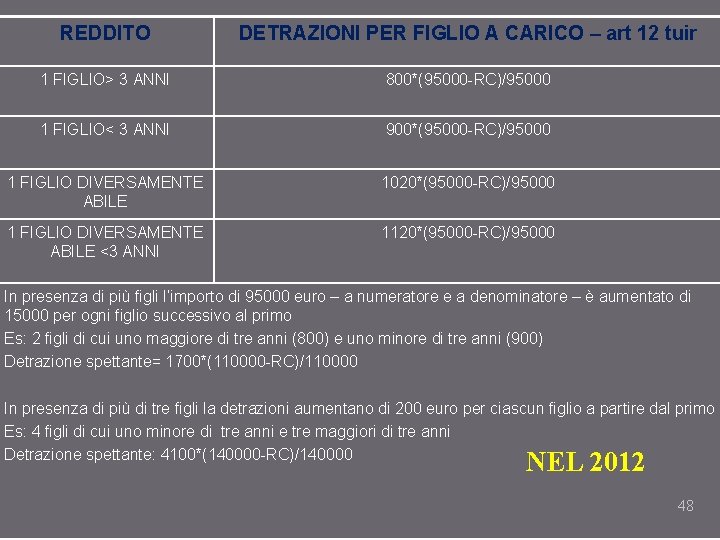 | REDDITO | DETRAZIONI PER FIGLIO A CARICO – art 12 tuir |
|---|---|
| 1 FIGLIO> 3 ANNI | 800*(95000-RC)/95000 |
| 1 FIGLIO< 3 ANNI | 900*(95000-RC)/95000 |
| 1 FIGLIO DIVERSAMENTE ABILE | 1020*(95000-RC)/95000 |
| 1 FIGLIO DIVERSAMENTE ABILE <3 ANNI | 1120*(95000-RC)/95000 |

In presenza di più figli l'importo di 95000 euro – a numeratore e a denominatore – è aumentato di 15000 per ogni figlio successivo al primo

Es: 2 figli di cui uno maggiore di tre anni (800) e uno minore di tre anni (900)

Detrazione spettante= 1700*(110000-RC)/110000

In presenza di più di tre figli la detrazioni aumentano di 200 euro per ciascun figlio a partire dal primo

Es: 4 figli di cui uno minore di tre anni e tre maggiori di tre anni

Detrazione spettante: 4100*(140000-RC)/140000

NEL 2012

48